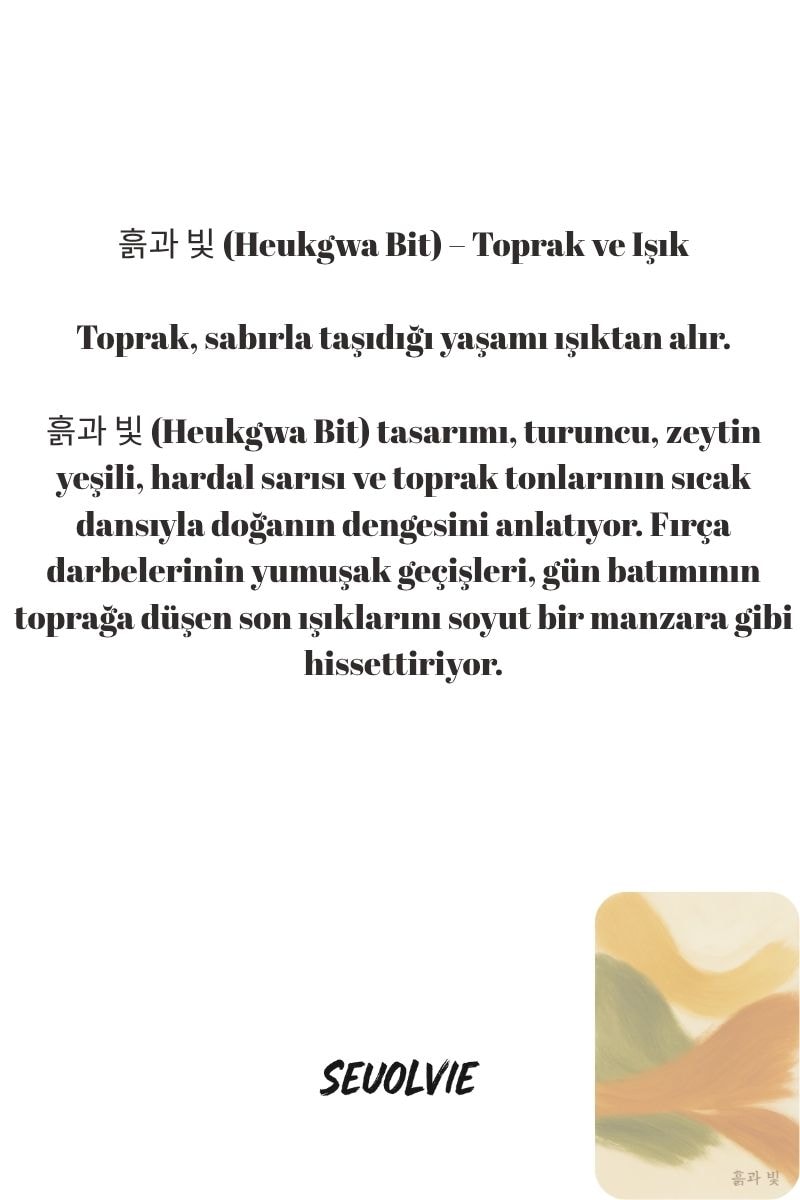 흙과 빛 (Heukgwa Bit) – Toprak ve Işık

Toprak, sabırla taşıdığı yaşamı ışıktan alır.

흙과 빛 (Heukgwa Bit) tasarımı, turuncu, zeytin yeşili, hardal sarısı ve toprak tonlarının sıcak dansıyla doğanın dengesini anlatıyor. Fırça darbelerinin yumuşak geçişleri, gün batımının toprağa düşen son ışıklarını soyut bir manzara gibi hissettiriyor.

SEVOLVIE

흙과 빛